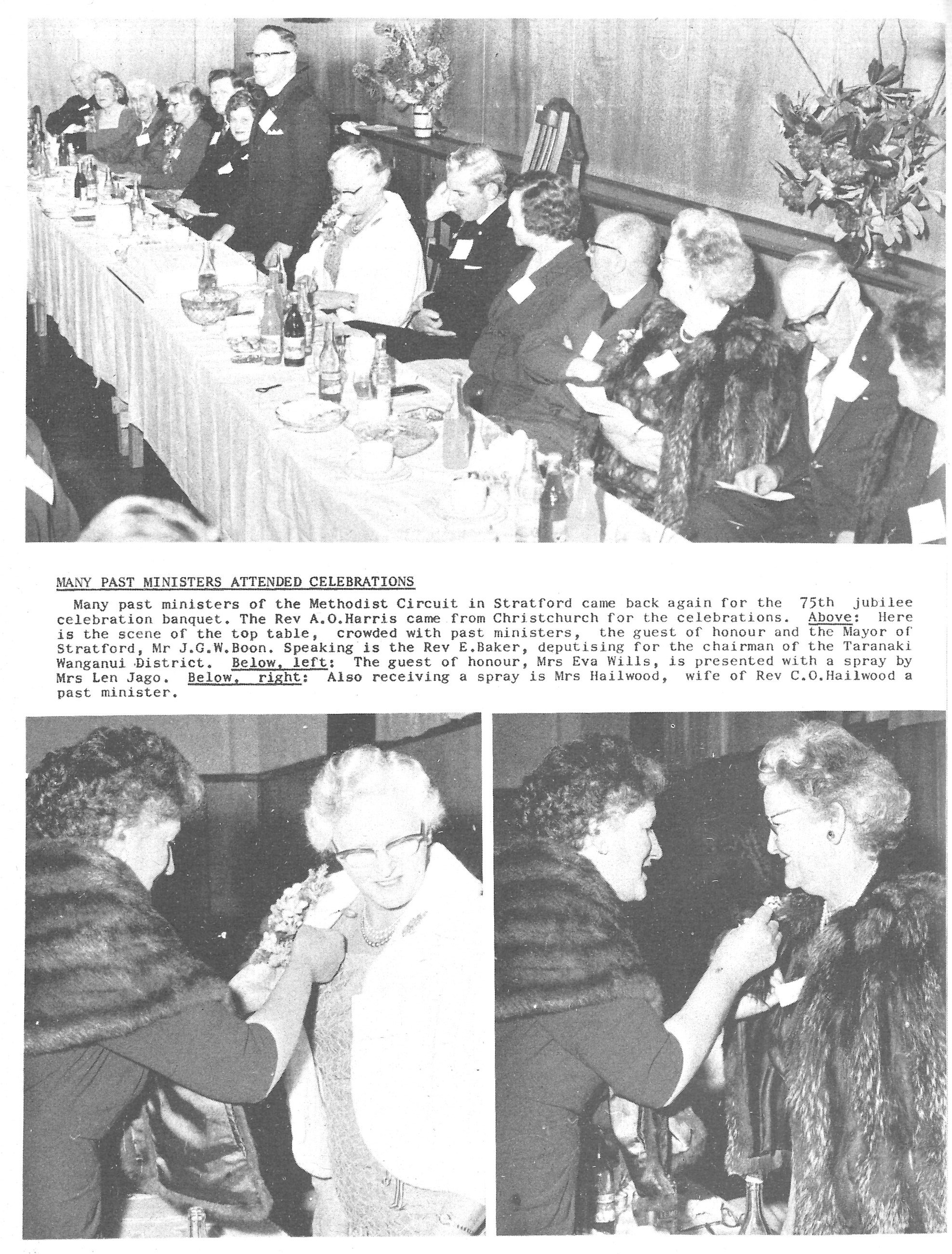 MANY PAST MINISTERS ATTENDED CELEBRATIONS

Many past ministers of the Methodist Circuit in Stratford came back again for the 75th jubilee celebration banquet. The Rev A.O.Harris came from Christchurch for the celebrations. Above: Here is the scene of the top table, crowded with past ministers, the guest of honour and the Mayor of Stratford, Mr J.G.W.Boon. Speaking is the Rev E.Baker, deputising for the chairman of the Taranaki Wanganui District. Below, left: The guest of honour, Mrs Eva Wills, is presented with a spray by Mrs Len Jago. Below, right: Also receiving a spray is Mrs Hailwood, wife of Rev C.O.Hailwood a past minister.